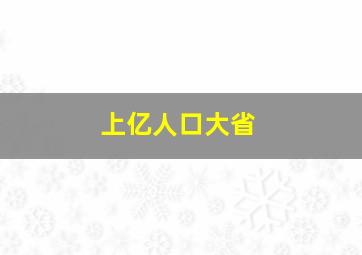 上亿人口大省